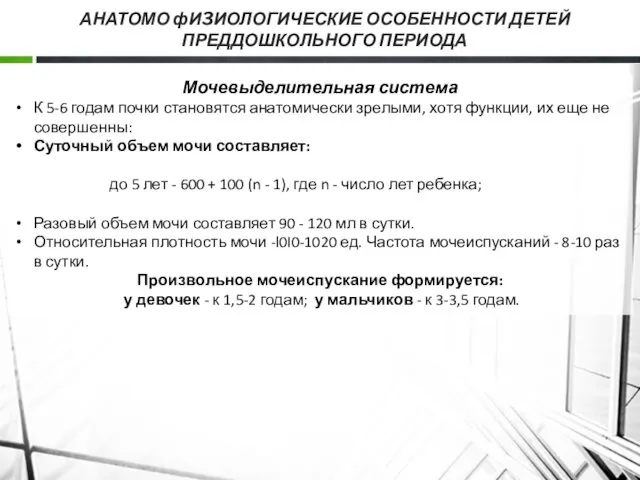 АНАТОМО фИЗИОЛОГИЧЕСКИЕ ОСОБЕННОСТИ ДЕТЕЙ ПРЕДДОШКОЛЬНОГО ПЕРИОДА

Мочевыделительная система

• К 5-6 годам почки становятся анатомически зрелыми, хотя функции, их еще не совершенны:
• Суточный объем мочи составляет:

до 5 лет - 600 + 100 (n - 1), где n - число лет ребенка;

• Разовый объем мочи составляет 90 - 120 мл в сутки.
• Относительная плотность мочи -l0l0-1020 ед. Частота мочеиспусканий - 8-10 раз в сутки.

Произвольное мочеиспускание формируется:
у девочек - к 1,5-2 годам; у мальчиков - к 3-3,5 годам.